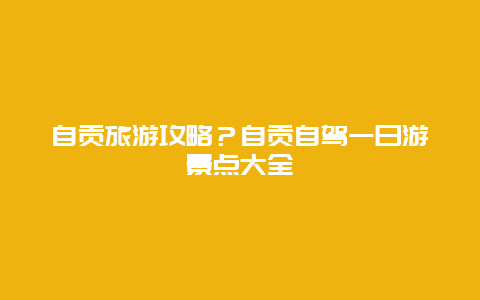 自贡旅游攻略？自贡自驾一日游景点大全